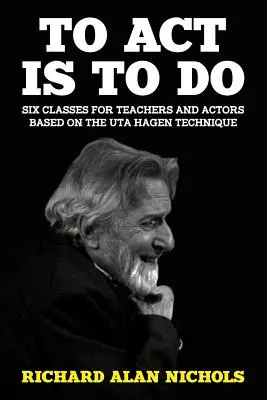 TO ACT IS TO DO

SIX CLASSES FOR TEACHERS AND ACTORS BASED ON THE UTA HAGEN TECHNIQUE

RICHARD ALAN NICHOLS